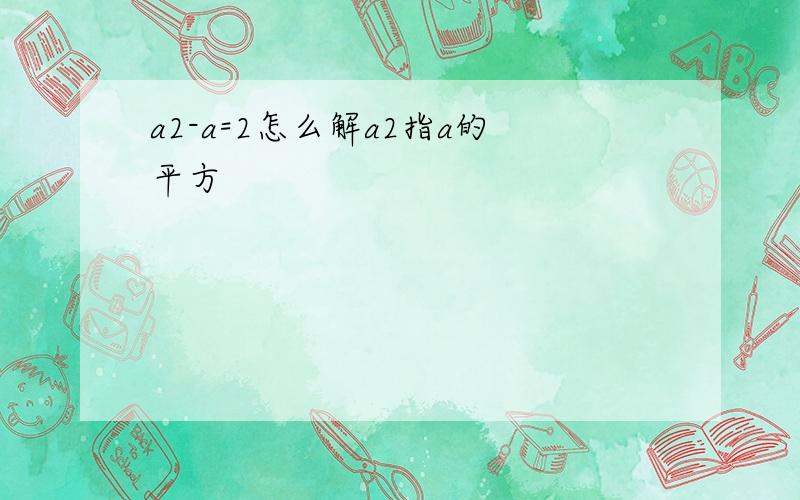 a2-a=2怎么解a2指a的平方

ABC

Back to School